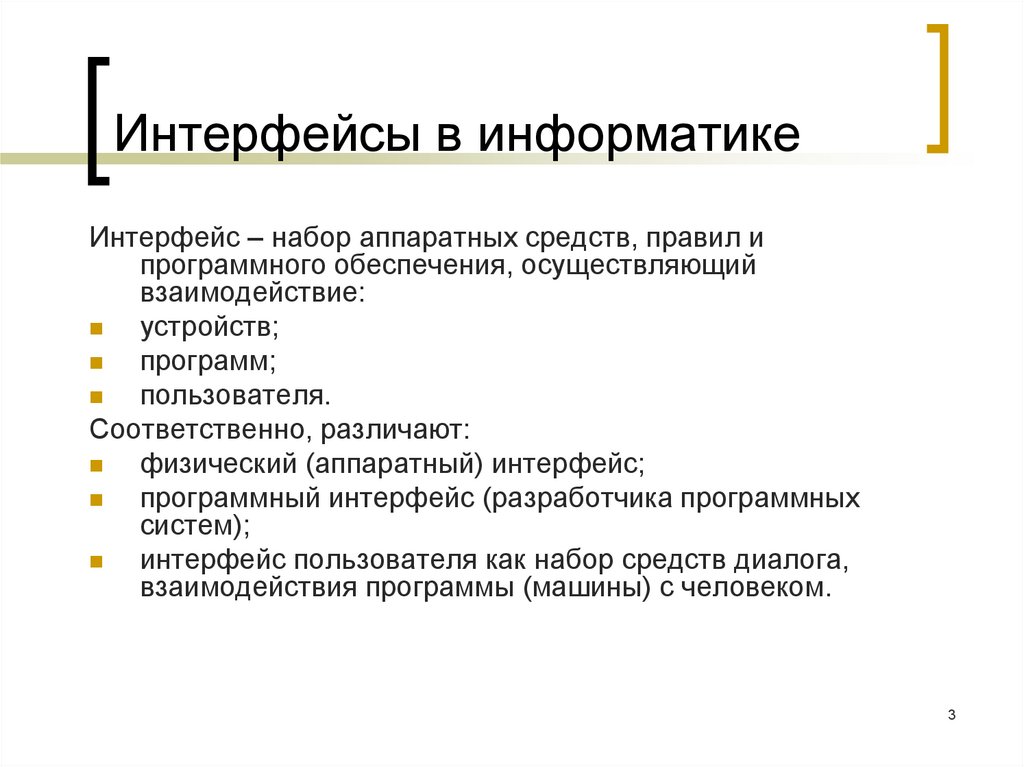 Интерфейсы в информатике

Интерфейс – набор аппаратных средств, правил и программного обеспечения, осуществляющий взаимодействие:

- устройств;
- программ;
- пользователя.

Соответственно, различают:

- физический (аппаратный) интерфейс;
- программный интерфейс (разработчика программных систем);
- интерфейс пользователя как набор средств диалога, взаимодействия программы (машины) с человеком.

3